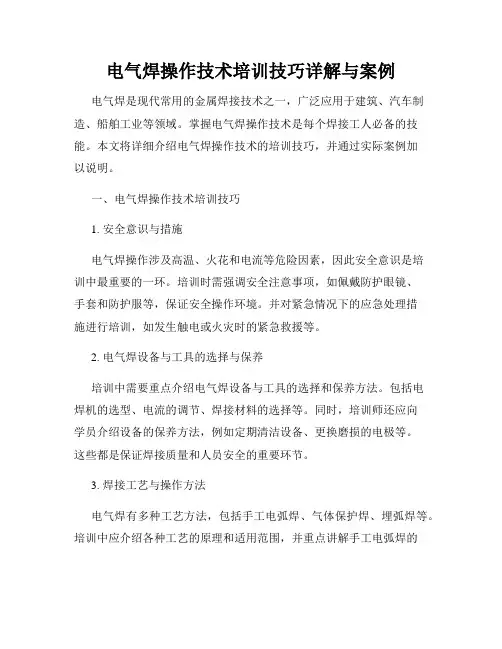 电气焊操作技术培训技巧详解与案例

电气焊是现代常用的金属焊接技术之一，广泛应用于建筑、汽车制造、船舶工业等领域。掌握电气焊操作技术是每个焊接工人必备的技能。本文将详细介绍电气焊操作技术的培训技巧，并通过实际案例加以说明。

一、电气焊操作技术培训技巧

1. 安全意识与措施

电气焊操作涉及高温、火花和电流等危险因素，因此安全意识是培训中最重要的一环。培训时需强调安全注意事项，如佩戴防护眼镜、手套和防护服等，保证安全操作环境。并对紧急情况下的应急处理措施进行培训，如发生触电或火灾时的紧急救援等。

2. 电气焊设备与工具的选择与保养

培训中需要重点介绍电气焊设备与工具的选择和保养方法。包括电焊机的选型、电流的调节、焊接材料的选择等。同时，培训师还应向学员介绍设备的保养方法，例如定期清洁设备、更换磨损的电极等。这些都是保证焊接质量和人员安全的重要环节。

3. 焊接工艺与操作方法

电气焊有多种工艺方法，包括手工电弧焊、气体保护焊、埋弧焊等。培训中应介绍各种工艺的原理和适用范围，并重点讲解手工电弧焊的